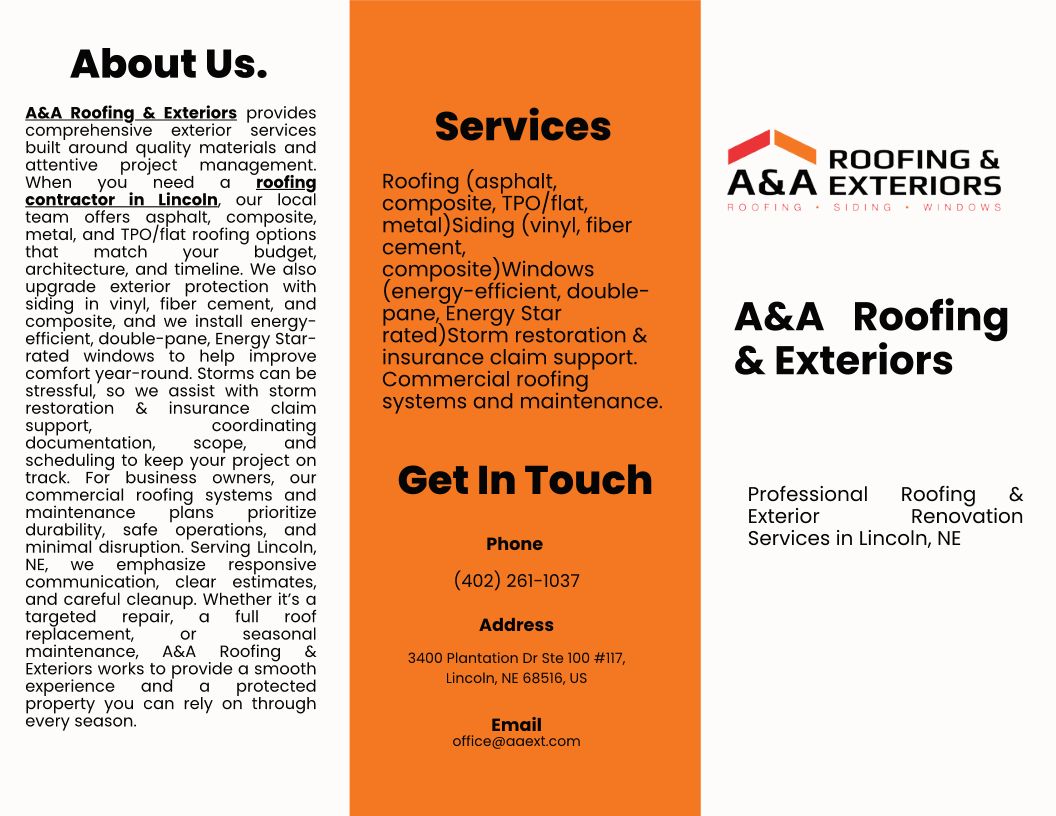 About Us.

A&A Roofing & Exteriors provides comprehensive exterior services built around quality materials and attentive project management. When you need a roofing contractor in Lincoln, our local team offers asphalt, composite, metal, and TPO/flat roofing options that match your budget, architecture, and timeline. We also upgrade exterior protection with siding in vinyl, fiber cement, and composite, and we install energy-efficient, double-pane, Energy Star-rated windows to help improve comfort year-round. Storms can be stressful, so we assist with storm restoration & insurance claim support, coordinating documentation, scope, and scheduling to keep your project on track. For business owners, our commercial roofing systems and maintenance plans prioritize durability, safe operations, and minimal disruption. Serving Lincoln, NE, we emphasize responsive communication, clear estimates, and careful cleanup. Whether it's a targeted repair, a full roof replacement, or seasonal maintenance, A&A Roofing & Exteriors works to provide a smooth experience and a protected property you can rely on through every season.

Services

Roofing (asphalt, composite, TPO/flat, metal)Siding (vinyl, fiber cement, composite)Windows (energy-efficient, double-pane, Energy Star rated)Storm restoration & insurance claim support. Commercial roofing systems and maintenance.

Get In Touch

Phone

(402) 261-1037

Address

3400 Plantation Dr Ste 100 #117, Lincoln, NE 68516, US

Email
office@aaext.com

A&A ROOFING & EXTERIORS
ROOFING • SIDING • WINDOWS

A&A Roofing & Exteriors

Professional Roofing & Exterior Renovation Services in Lincoln, NE